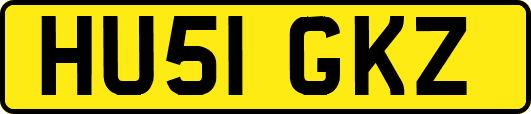 HU51 GKZ